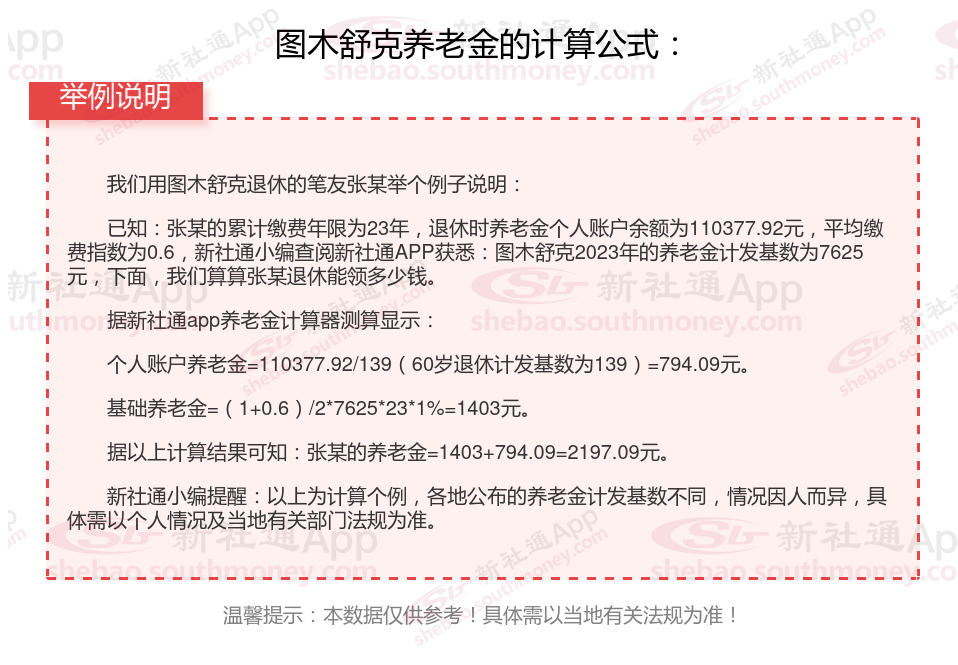 图木舒克养老金的计算公式：

举例说明

我们用图木舒克退休的笔友张某举个例子说明：

已知：张某的累计缴费年限为23年，退休时养老金个人账户余额为110377.92元，平均缴费指数为0.6，新社通小编查阅新社通APP获悉：图木舒克2023年的养老金计发基数为7625元，下面，我们算算张某退休能领多少钱。

据新社通app养老金计算器测算显示：

个人账户养老金=110377.92/139（60岁退休计发基数为139）=794.09元。

基础养老金=（1+0.6）/2*7625*23*1%=1403元。

据以上计算结果可知：张某的养老金=1403+794.09=2197.09元。

新社通小编提醒：以上为计算个例，各地公布的养老金计发基数不同，情况因人而异，具体需以个人情况及当地有关部门法规为准。

温馨提示：本数据仅供参考！具体需以当地有关法规为准！

新社通App
shebao.southmoney.com